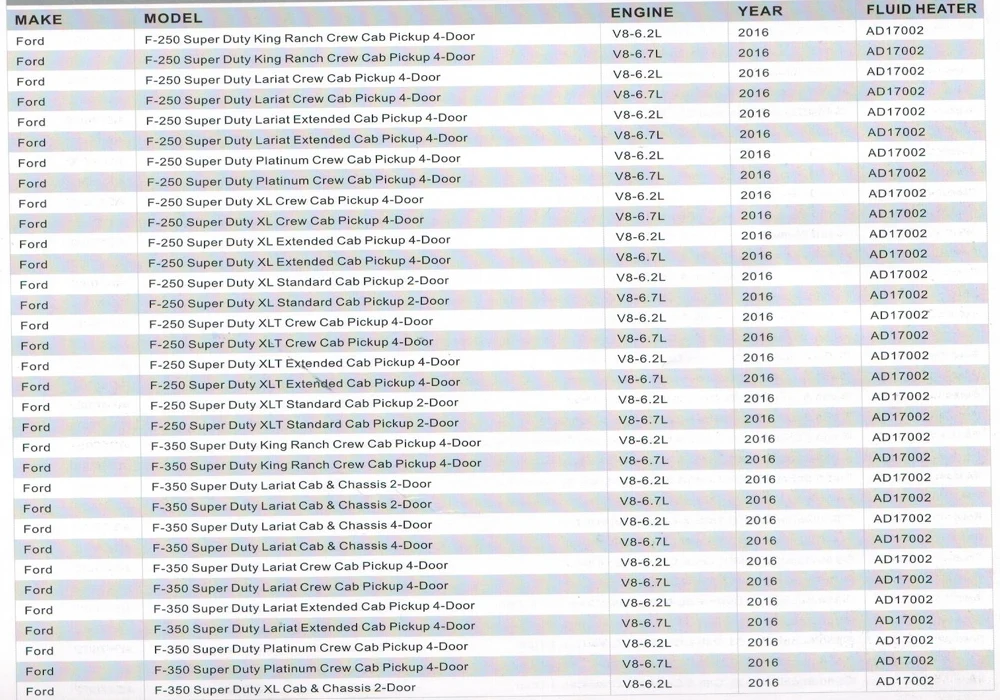 | MAKE | MODEL | ENGINE | YEAR | FLUID HEATER |
|---|---|---|---|---|
| Ford | F-250 Super Duty King Ranch Crew Cab Pickup 4-Door | V8-6.2L | 2016 | AD17002 |
| Ford | F-250 Super Duty King Ranch Crew Cab Pickup 4-Door | V8-6.7L | 2016 | AD17002 |
| Ford | F-250 Super Duty Lariat Crew Cab Pickup 4-Door | V8-6.2L | 2016 | AD17002 |
| Ford | F-250 Super Duty Lariat Crew Cab Pickup 4-Door | V8-6.7L | 2016 | AD17002 |
| Ford | F-250 Super Duty Lariat Extended Cab Pickup 4-Door | V8-6.2L | 2016 | AD17002 |
| Ford | F-250 Super Duty Lariat Extended Cab Pickup 4-Door | V8-6.7L | 2016 | AD17002 |
| Ford | F-250 Super Duty Platinum Crew Cab Pickup 4-Door | V8-6.2L | 2016 | AD17002 |
| Ford | F-250 Super Duty Platinum Crew Cab Pickup 4-Door | V8-6.7L | 2016 | AD17002 |
| Ford | F-250 Super Duty XL Crew Cab Pickup 4-Door | V8-6.2L | 2016 | AD17002 |
| Ford | F-250 Super Duty XL Crew Cab Pickup 4-Door | V8-6.7L | 2016 | AD17002 |
| Ford | F-250 Super Duty XL Extended Cab Pickup 4-Door | V8-6.2L | 2016 | AD17002 |
| Ford | F-250 Super Duty XL Extended Cab Pickup 4-Door | V8-6.7L | 2016 | AD17002 |
| Ford | F-250 Super Duty XL Standard Cab Pickup 2-Door | V8-6.2L | 2016 | AD17002 |
| Ford | F-250 Super Duty XL Standard Cab Pickup 2-Door | V8-6.7L | 2016 | AD17002 |
| Ford | F-250 Super Duty XLT Crew Cab Pickup 4-Door | V8-6.2L | 2016 | AD17002 |
| Ford | F-250 Super Duty XLT Crew Cab Pickup 4-Door | V8-6.7L | 2016 | AD17002 |
| Ford | F-250 Super Duty XLT Extended Cab Pickup 4-Door | V8-6.2L | 2016 | AD17002 |
| Ford | F-250 Super Duty XLT Extended Cab Pickup 4-Door | V8-6.7L | 2016 | AD17002 |
| Ford | F-250 Super Duty XLT Standard Cab Pickup 2-Door | V8-6.2L | 2016 | AD17002 |
| Ford | F-250 Super Duty XLT Standard Cab Pickup 2-Door | V8-6.7L | 2016 | AD17002 |
| Ford | F-350 Super Duty King Ranch Crew Cab Pickup 4-Door | V8-6.2L | 2016 | AD17002 |
| Ford | F-350 Super Duty King Ranch Crew Cab Pickup 4-Door | V8-6.7L | 2016 | AD17002 |
| Ford | F-350 Super Duty Lariat Cab & Chassis 2-Door | V8-6.2L | 2016 | AD17002 |
| Ford | F-350 Super Duty Lariat Cab & Chassis 2-Door | V8-6.7L | 2016 | AD17002 |
| Ford | F-350 Super Duty Lariat Cab & Chassis 4-Door | V8-6.2L | 2016 | AD17002 |
| Ford | F-350 Super Duty Lariat Cab & Chassis 4-Door | V8-6.7L | 2016 | AD17002 |
| Ford | F-350 Super Duty Lariat Crew Cab Pickup 4-Door | V8-6.2L | 2016 | AD17002 |
| Ford | F-350 Super Duty Lariat Crew Cab Pickup 4-Door | V8-6.7L | 2016 | AD17002 |
| Ford | F-350 Super Duty Lariat Extended Cab Pickup 4-Door | V8-6.2L | 2016 | AD17002 |
| Ford | F-350 Super Duty Lariat Extended Cab Pickup 4-Door | V8-6.7L | 2016 | AD17002 |
| Ford | F-350 Super Duty Platinum Crew Cab Pickup 4-Door | V8-6.2L | 2016 | AD17002 |
| Ford | F-350 Super Duty Platinum Crew Cab Pickup 4-Door | V8-6.7L | 2016 | AD17002 |
| Ford | F-350 Super Duty XL Cab & Chassis 2-Door | V8-6.2L | 2016 | AD17002 |